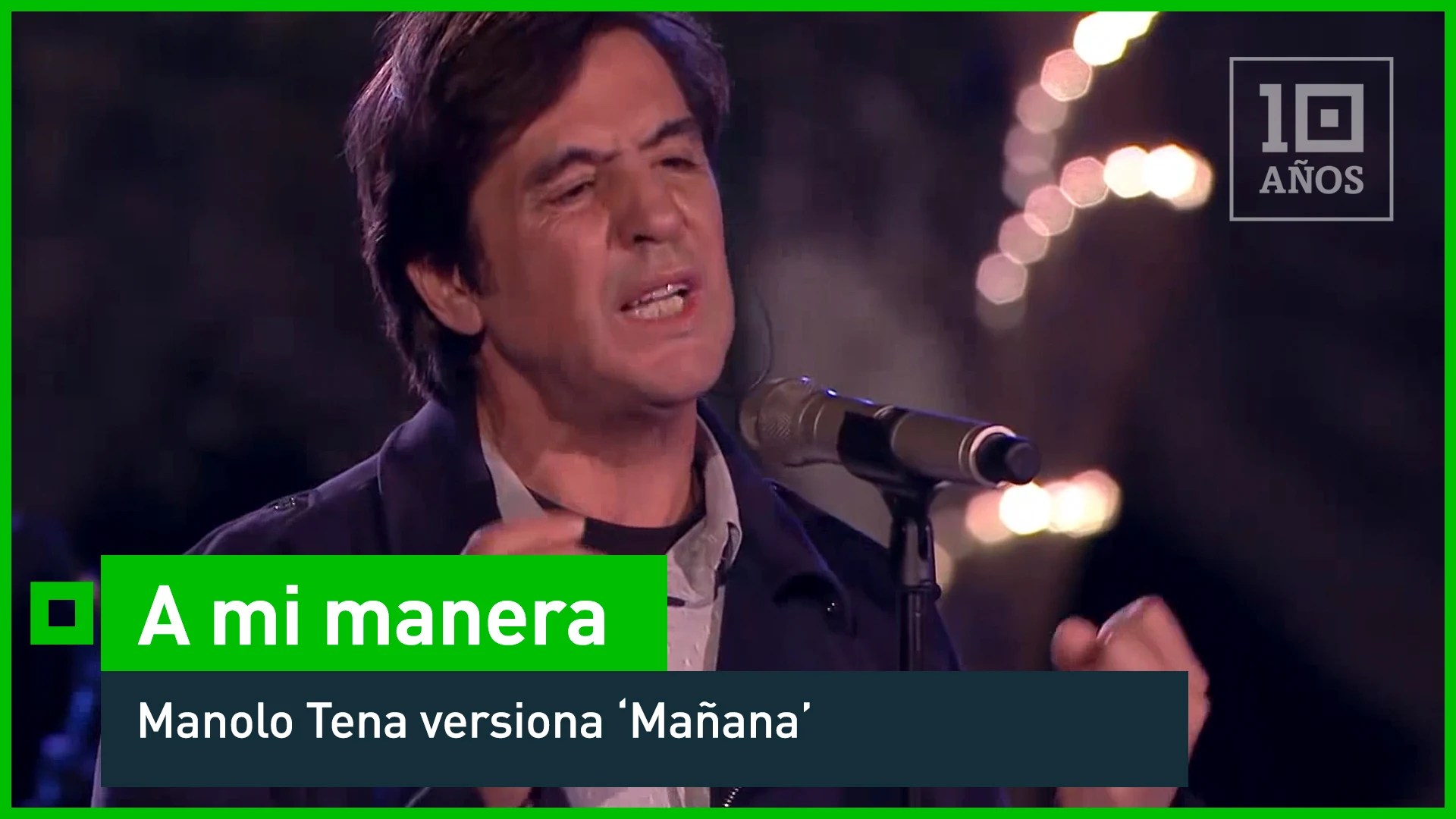 10 AÑOS

A mi manera

Manolo Tena versiona ‘Mañana’